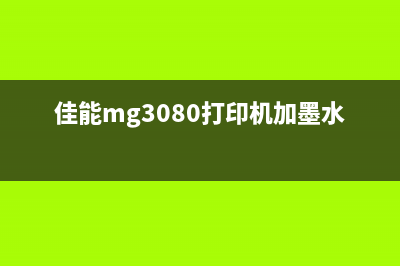 佳能mg3080打印机加墨水